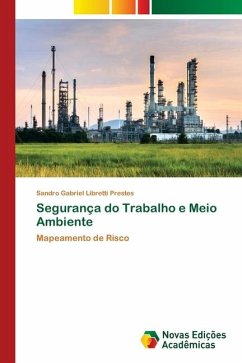 Sandro Gabriel Libretti Prestes

Segurança do Trabalho e Meio Ambiente

Mapeamento de Risco

Novas Edições Acadêmicas